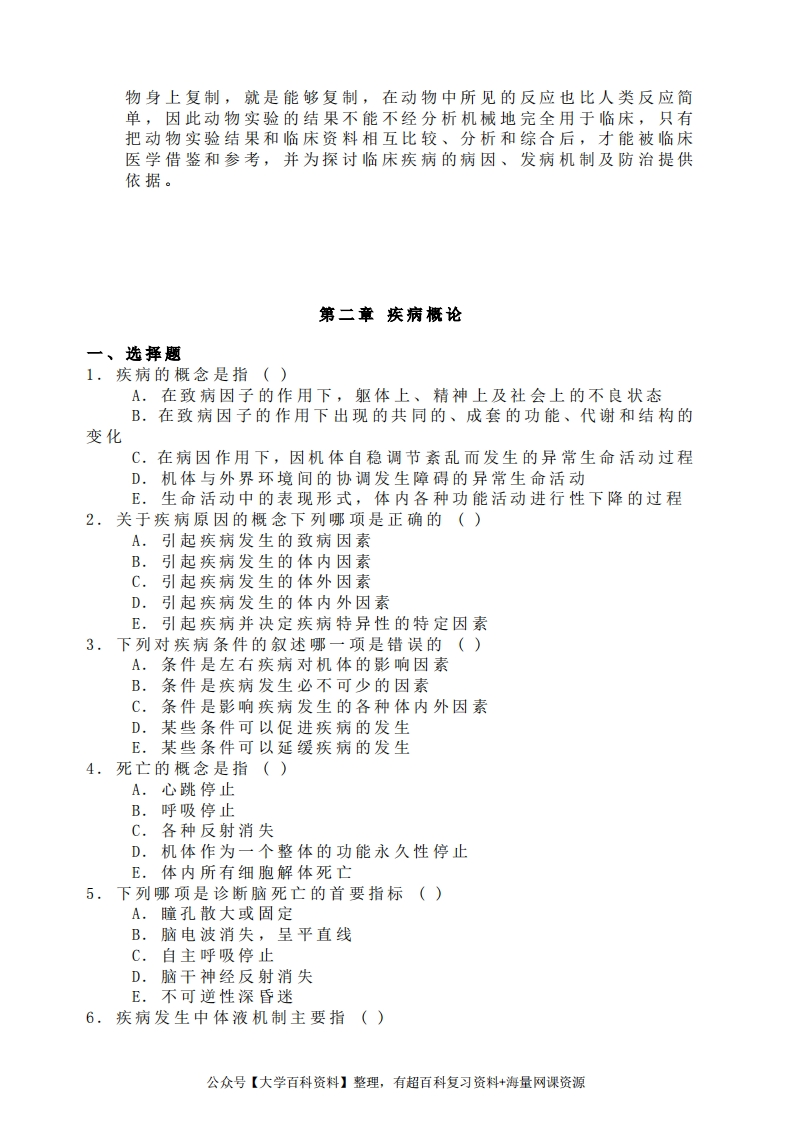 物身上复制，就是能够复制，在动物中所见的反应也比人类反应简单，因此动物实验的结果不能不经分析机械地完全用于临床，只有把动物实验结果和临床资料相互比较、分析和综合后，才能被临床医学借鉴和参考，并为探讨临床疾病的病因、发病机制及防治提供依据。

第二章 疾病概论

一、选择题
1．疾病的概念是指（ ）
A．在致病因子的作用下，躯体上、精神上及社会上的不良状态
B．在致病因子的作用下出现的共同的、成套的功能、代谢和结构的变化
C．在病因作用下，因机体自稳调节紊乱而发生的异常生命活动过程
D．机体与外界环境间的协调发生障碍的异常生命活动
E．生命活动中的表现形式，体内各种功能活动进行性下降的过程
2．关于疾病原因的概念下列哪项是正确的（ ）
A．引起疾病发生的致病因素
B．引起疾病发生的体内因素
C．引起疾病发生的体外因素
D．引起疾病发生的体内外因素
E．引起疾病并决定疾病特异性的特定因素
3．下列对疾病条件的叙述哪一项是错误的（ ）
A．条件是左右疾病对机体的影响因素
B．条件是疾病发生必不可少的因素
C．条件是影响疾病发生的各种体内外因素
D．某些条件可以促进疾病的发生
E．某些条件可以延缓疾病的发生
4．死亡的概念是指（ ）
A．心跳停止
B．呼吸停止
C．各种反射消失
D．机体作为一个整体的功能永久性停止
E．体内所有细胞解体死亡
5．下列哪项是诊断脑死亡的首要指标（ ）
A．瞳孔散大或固定
B．脑电波消失，呈平直线
C．自主呼吸停止
D．脑干神经反射消失
E．不可逆性深昏迷
6．疾病发生中体液机制主要指（ ）

公众号【大学百科资料】整理，有超百科复习资料+海量网课资源